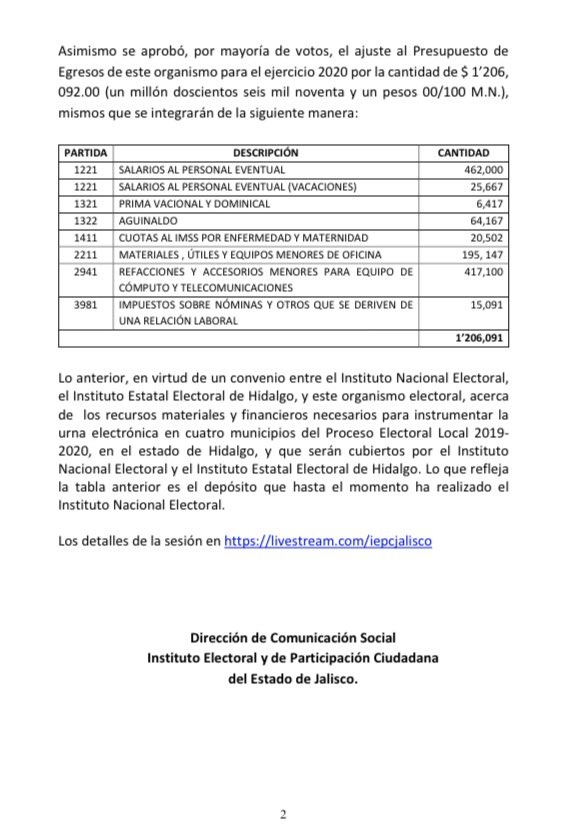 Asimismo se aprobó, por mayoría de votos, el ajuste al Presupuesto de Egresos de este organismo para el ejercicio 2020 por la cantidad de $ 1'206, 092.00 (un millón doscientos seis mil noventa y un pesos 00/100 M.N.), mismos que se integrarán de la siguiente manera:

| PARTIDA | DESCRIPCIÓN | CANTIDAD |
|---|---|---|
| 1221 | SALARIOS AL PERSONAL EVENTUAL | 462,000 |
| 1221 | SALARIOS AL PERSONAL EVENTUAL (VACACIONES) | 25,667 |
| 1321 | PRIMA VACIONAL Y DOMINICAL | 6,417 |
| 1322 | AGUINALDO | 64,167 |
| 1411 | CUOTAS AL IMSS POR ENFERMEDAD Y MATERNIDAD | 20,502 |
| 2211 | MATERIALES , ÚTILES Y EQUIPOS MENORES DE OFICINA | 195, 147 |
| 2941 | REFACCIONES Y ACCESORIOS MENORES PARA EQUIPO DE CÓMPUTO Y TELECOMUNICACIONES | 417,100 |
| 3981 | IMPUESTOS SOBRE NÓMINAS Y OTROS QUE SE DERIVEN DE UNA RELACIÓN LABORAL | 15,091 |
| | | 1'206,091 |

Lo anterior, en virtud de un convenio entre el Instituto Nacional Electoral, el Instituto Estatal Electoral de Hidalgo, y este organismo electoral, acerca de los recursos materiales y financieros necesarios para instrumentar la urna electrónica en cuatro municipios del Proceso Electoral Local 2019-2020, en el estado de Hidalgo, y que serán cubiertos por el Instituto Nacional Electoral y el Instituto Estatal Electoral de Hidalgo. Lo que refleja la tabla anterior es el depósito que hasta el momento ha realizado el Instituto Nacional Electoral.

Los detalles de la sesión en https://livestream.com/iepcjalisco

Dirección de Comunicación Social
Instituto Electoral y de Participación Ciudadana
del Estado de Jalisco.

2